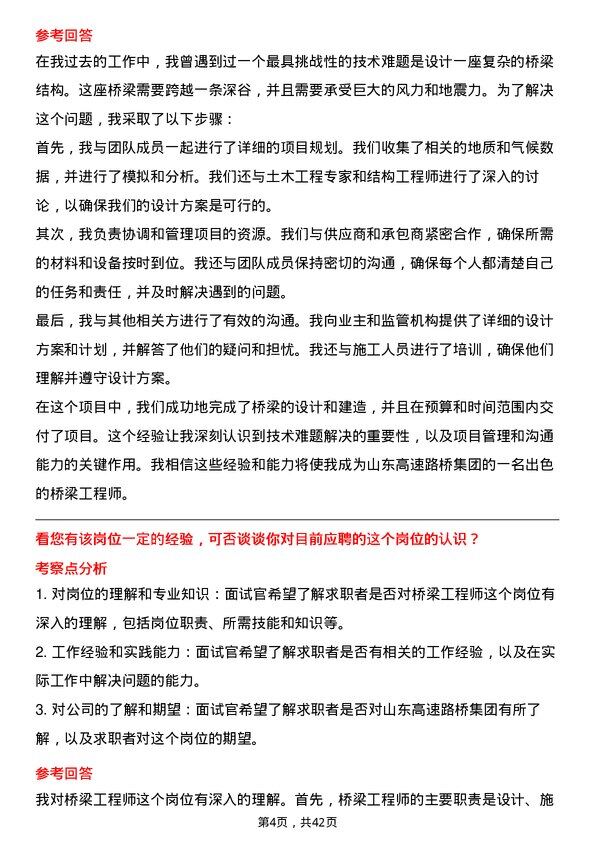 参考回答

在我过去的工作中，我曾遇到过一个最具挑战性的技术难题是设计一座复杂的桥梁结构。这座桥梁需要跨越一条深谷，并且需要承受巨大的风力和地震力。为了解决这个问题，我采取了以下步骤：

首先，我与团队成员一起进行了详细的项目规划。我们收集了相关的地质和气候数据，并进行了模拟和分析。我们还与土木工程专家和结构工程师进行了深入的讨论，以确保我们的设计方案是可行的。

其次，我负责协调和管理项目的资源。我们与供应商和承包商紧密合作，确保所需的材料和设备按时到位。我还与团队成员保持密切的沟通，确保每个人都清楚自己的任务和责任，并及时解决遇到的问题。

最后，我与其他相关方进行了有效的沟通。我向业主和监管机构提供了详细的设计方案和计划，并解答了他们的疑问和担忧。我还与施工人员进行了培训，确保他们理解并遵守设计方案。

在这个项目中，我们成功地完成了桥梁的设计和建造，并且在预算和时间范围内交付了项目。这个经验让我深刻认识到技术难题解决的重要性，以及项目管理和沟通能力的关键作用。我相信这些经验和能力将使我成为山东高速路桥集团的一名出色的桥梁工程师。

看您有该岗位一定的经验，可否谈谈你对目前应聘的这个岗位的认识？

考察点分析

1. 对岗位的理解和专业知识：面试官希望了解求职者是否对桥梁工程师这个岗位有深入的理解，包括岗位职责、所需技能和知识等。

2. 工作经验和实践能力：面试官希望了解求职者是否有相关的工作经验，以及在实际工作中解决问题的能力。

3. 对公司的了解和期望：面试官希望了解求职者是否对山东高速路桥集团有所了解，以及求职者对这个岗位的期望。

参考回答

我对桥梁工程师这个岗位有深入的理解。首先，桥梁工程师的主要职责是设计、施

第4页，共42页